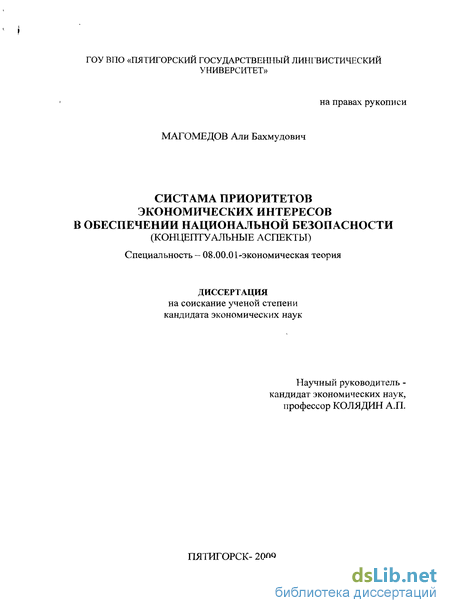 ГОУ ВПО «ПЯТИГОРСКИЙ ГОСУДАРСТВЕННЫЙ ЛИНГВИСТИЧЕСКИЙ УНИВЕРСИТЕТ»

на правах рукописи

МАГОМЕДОВ Али Бахмудович

СИСТАМА ПРИОРИТЕТОВ ЭКОНОМИЧЕСКИХ ИНТЕРЕСОВ В ОБЕСПЕЧЕНИИ НАЦИОНАЛЬНОЙ БЕЗОПАСНОСТИ (КОНЦЕПТУАЛЬНЫЕ АСПЕКТЫ)

Специальность – 08.00.01-экономическая теория

ДИССЕРТАЦИЯ
на соискание ученой степени
кандидата экономических наук

Научный руководитель -
кандидат экономических наук,
профессор КОЛЯДИН А.П.

ПЯТИГОРСК- 2009

dsLib.net
библиотека диссертаций